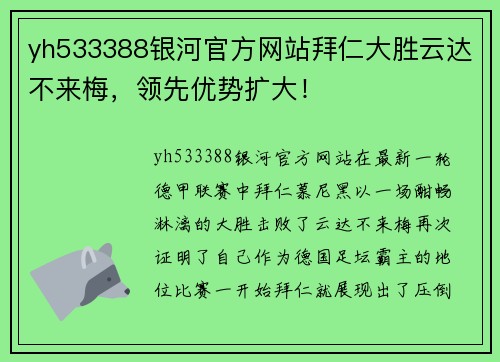 yh533388银河官方网站拜仁大胜云达不来梅，领先优势扩大！

yh533388银河官方网站在最新一轮德甲联赛中拜仁慕尼黑以一场酣畅淋漓的大胜击败了云达不来梅再次证明了自己作为德国足坛霸主的地位比赛一开始拜仁就展现出了压倒